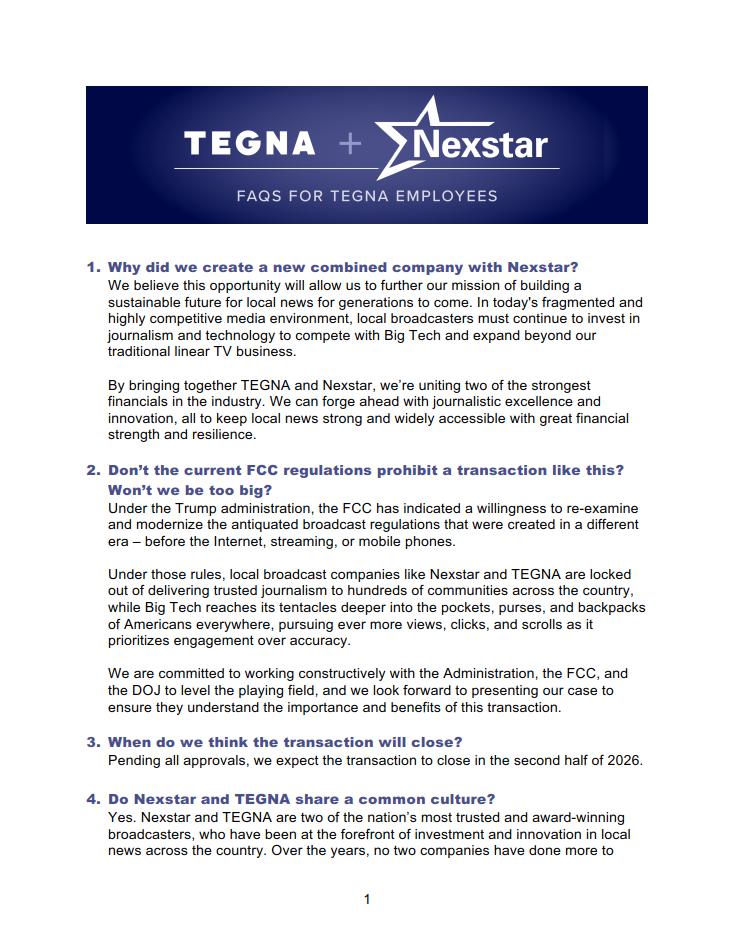 TEGNA + Nexstar

FAQS FOR TEGNA EMPLOYEES

1. Why did we create a new combined company with Nexstar?
We believe this opportunity will allow us to further our mission of building a sustainable future for local news for generations to come. In today's fragmented and highly competitive media environment, local broadcasters must continue to invest in journalism and technology to compete with Big Tech and expand beyond our traditional linear TV business.

By bringing together TEGNA and Nexstar, we're uniting two of the strongest financials in the industry. We can forge ahead with journalistic excellence and innovation, all to keep local news strong and widely accessible with great financial strength and resilience.

2. Don't the current FCC regulations prohibit a transaction like this? Won't we be too big?
Under the Trump administration, the FCC has indicated a willingness to re-examine and modernize the antiquated broadcast regulations that were created in a different era – before the Internet, streaming, or mobile phones.

Under those rules, local broadcast companies like Nexstar and TEGNA are locked out of delivering trusted journalism to hundreds of communities across the country, while Big Tech reaches its tentacles deeper into the pockets, purses, and backpacks of Americans everywhere, pursuing ever more views, clicks, and scrolls as it prioritizes engagement over accuracy.

We are committed to working constructively with the Administration, the FCC, and the DOJ to level the playing field, and we look forward to presenting our case to ensure they understand the importance and benefits of this transaction.

3. When do we think the transaction will close?
Pending all approvals, we expect the transaction to close in the second half of 2026.

4. Do Nexstar and TEGNA share a common culture?
Yes. Nexstar and TEGNA are two of the nation's most trusted and award-winning broadcasters, who have been at the forefront of investment and innovation in local news across the country. Over the years, no two companies have done more to

1